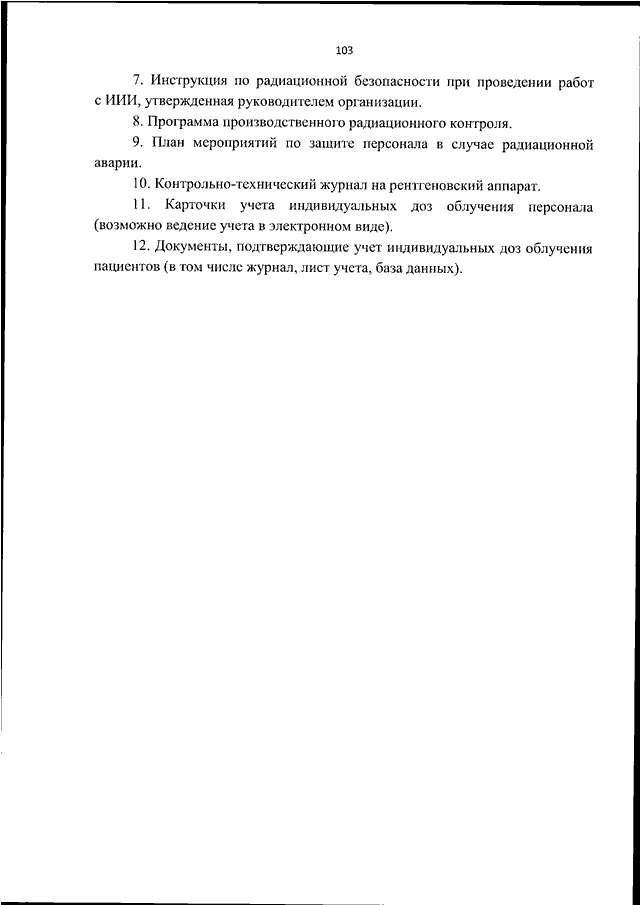 103

7. Инструкция по радиационной безопасности при проведении работ с ИИИ, утвержденная руководителем организации.

8. Программа производственного радиационного контроля.

9. План мероприятий по защите персонала в случае радиационной аварии.

10. Контрольно-технический журнал на рентгеновский аппарат.

11. Карточки учета индивидуальных доз облучения персонала (возможно ведение учета в электронном виде).

12. Документы, подтверждающие учет индивидуальных доз облучения пациентов (в том числе журнал, лист учета, база данных).